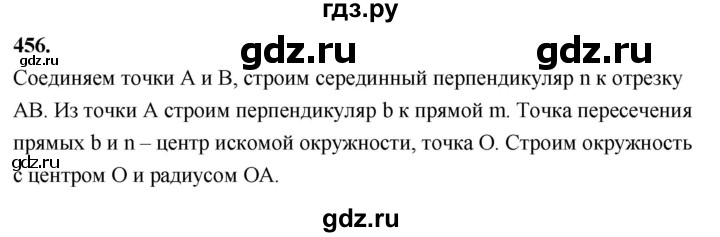 гдз.ру

456.
gdz.ru
gdz.ru gdz.ru

Соединяем точки A и B, строим серединный перпендикуляр n к отрезку AB. Из точки A строим перпендикуляр b к прямой m. Точка пересечения прямых b и n – центр искомой окружности, точка O. Строим окружность с центром O и радиусом OA.
gdz.ru

gdz.ru